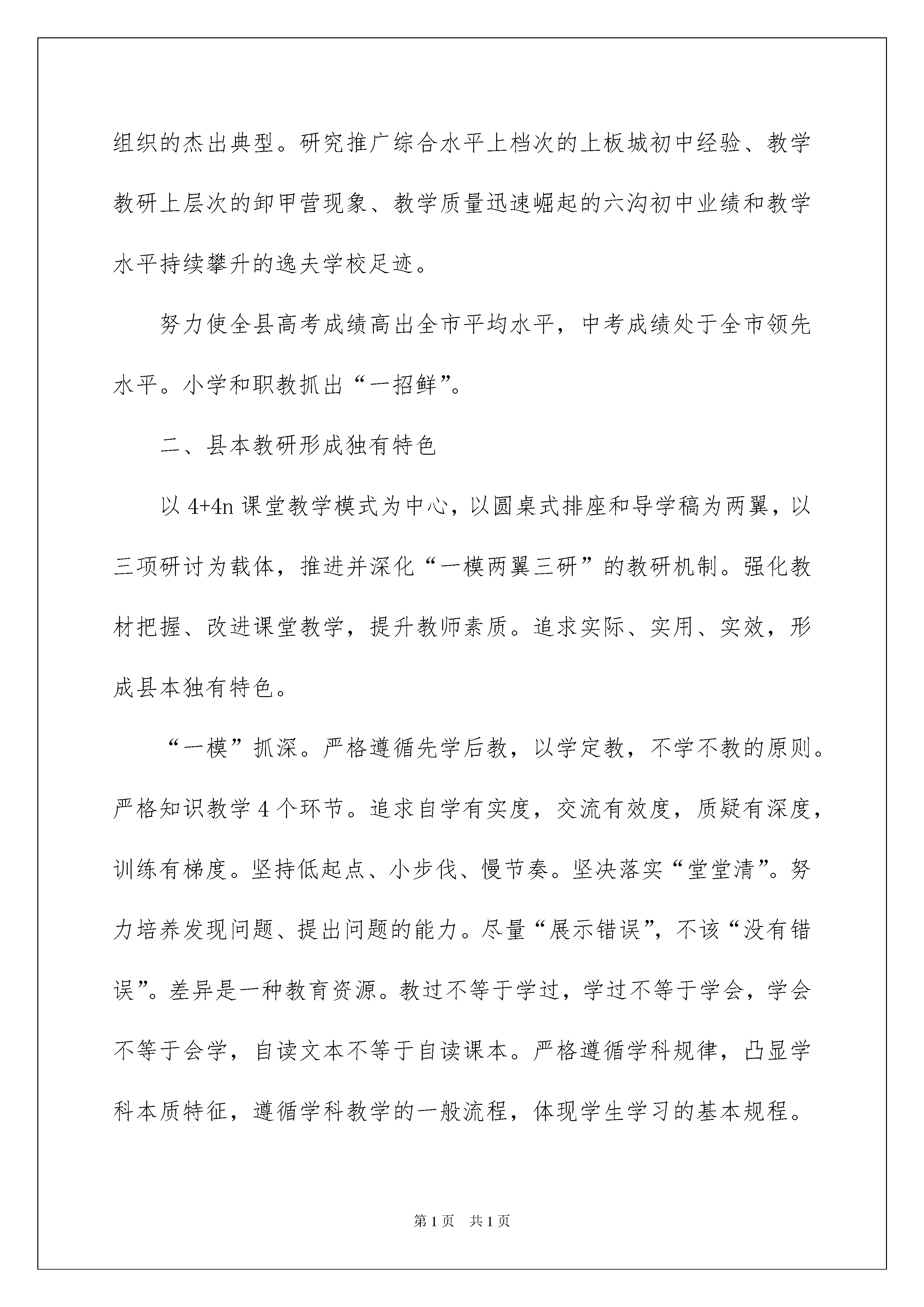 组织的杰出典型。研究推广综合水平上档次的上板城初中经验、教学教研上层次的卸甲营现象、教学质量迅速崛起的六沟初中业绩和教学水平持续攀升的逸夫学校足迹。

努力使全县高考成绩高出全市平均水平，中考成绩处于全市领先水平。小学和职教抓出“一招鲜”。

二、县本教研形成独有特色

以 4+4n 课堂教学模式为中心，以圆桌式排座和导学稿为两翼，以三项研讨为载体，推进并深化“一模两翼三研”的教研机制。强化教材把握、改进课堂教学，提升教师素质。追求实际、实用、实效，形成县本独有特色。

“一模”抓深。严格遵循先学后教，以学定教，不学不教的原则。严格知识教学 4 个环节。追求自学有实度，交流有效度，质疑有深度，训练有梯度。坚持低起点、小步伐、慢节奏。坚决落实“堂堂清”。努力培养发现问题、提出问题的能力。尽量“展示错误”，不该“没有错误”。差异是一种教育资源。教过不等于学过，学过不等于学会，学会不等于会学，自读文本不等于自读课本。严格遵循学科规律，凸显学科本质特征，遵循学科教学的一般流程，体现学生学习的基本规程。

第 1 页　共 1 页